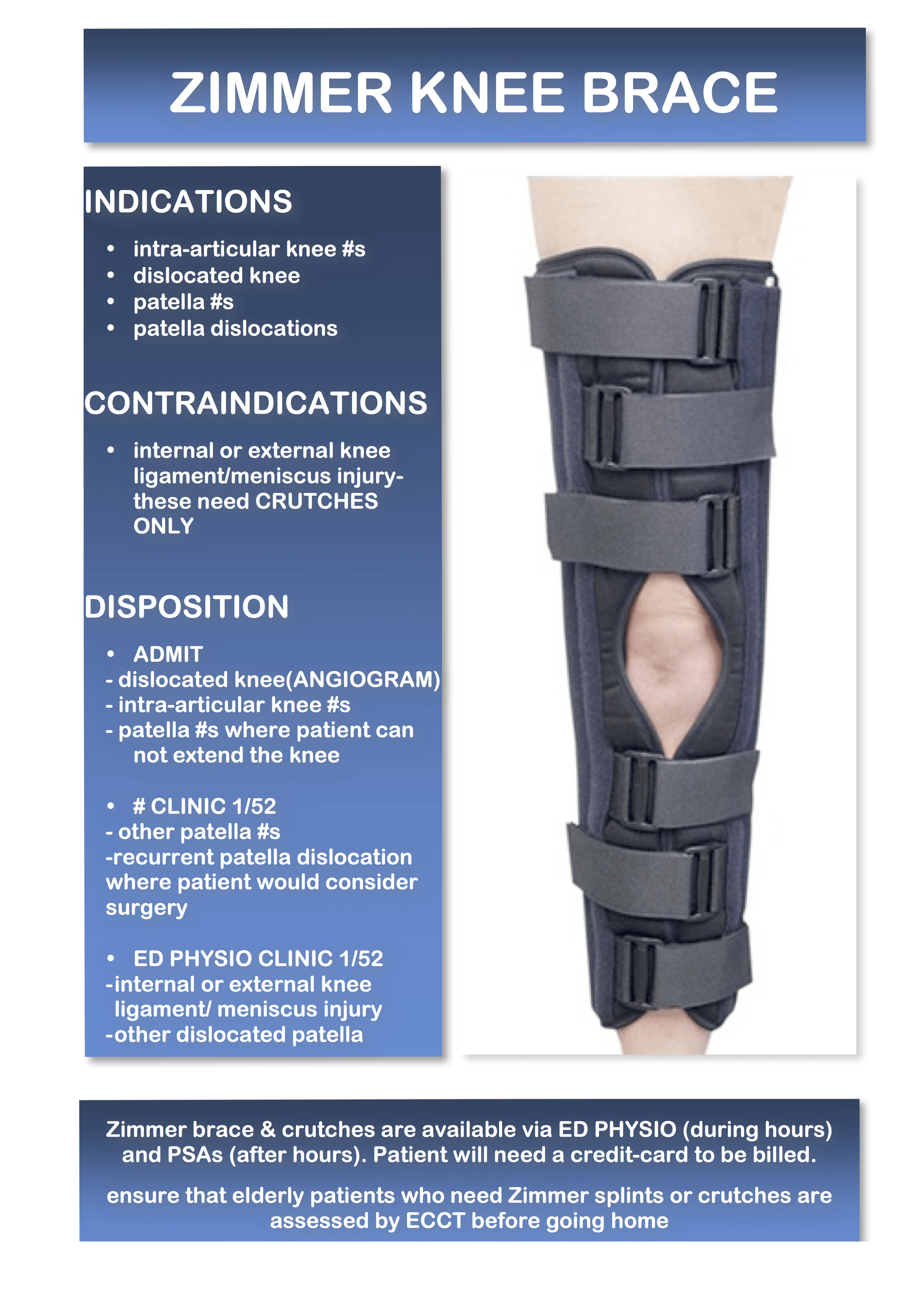 ZIMMER KNEE BRACE

INDICATIONS

• intra-articular knee #s
• dislocated knee
• patella #s
• patella dislocations

CONTRAINDICATIONS

• internal or external knee ligament/meniscus injury- these need CRUTCHES ONLY

DISPOSITION

• ADMIT
- dislocated knee(ANGIOGRAM)
- intra-articular knee #s
- patella #s where patient can not extend the knee

• # CLINIC 1/52
- other patella #s
-recurrent patella dislocation where patient would consider surgery

• ED PHYSIO CLINIC 1/52
-internal or external knee ligament/ meniscus injury
-other dislocated patella

Zimmer brace & crutches are available via ED PHYSIO (during hours) and PSAs (after hours). Patient will need a credit-card to be billed.

ensure that elderly patients who need Zimmer splints or crutches are assessed by ECCT before going home